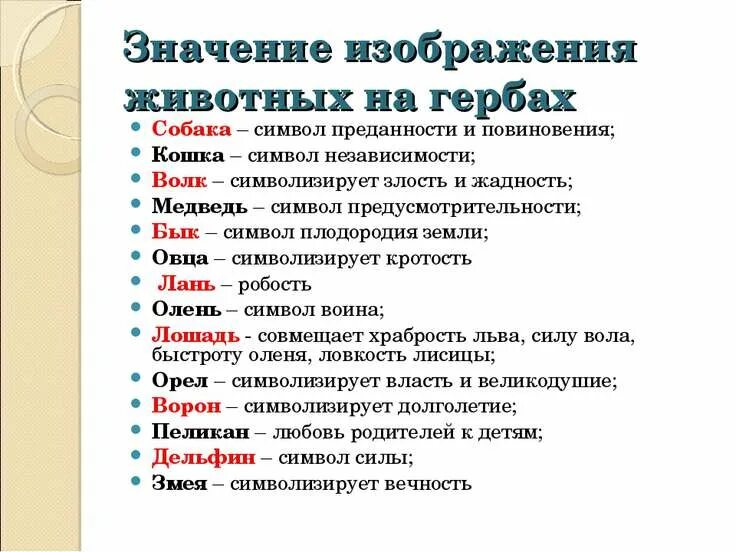 Значение изображения животных на гербах

- Собака – символ преданности и повиновения;
- Кошка – символ независимости;
- Волк – символизирует злость и жадность;
- Медведь – символ предусмотрительности;
- Бык – символ плодородия земли;
- Овца – символизирует кротость
- Лань – робость
- Олень – символ воина;
- Лошадь - совмещает храбрость льва, силу вола, быстроту оленя, ловкость лисицы;
- Орел – символизирует власть и великодушие;
- Ворон – символизирует долголетие;
- Пеликан – любовь родителей к детям;
- Дельфин – символ силы;
- Змея – символизирует вечность